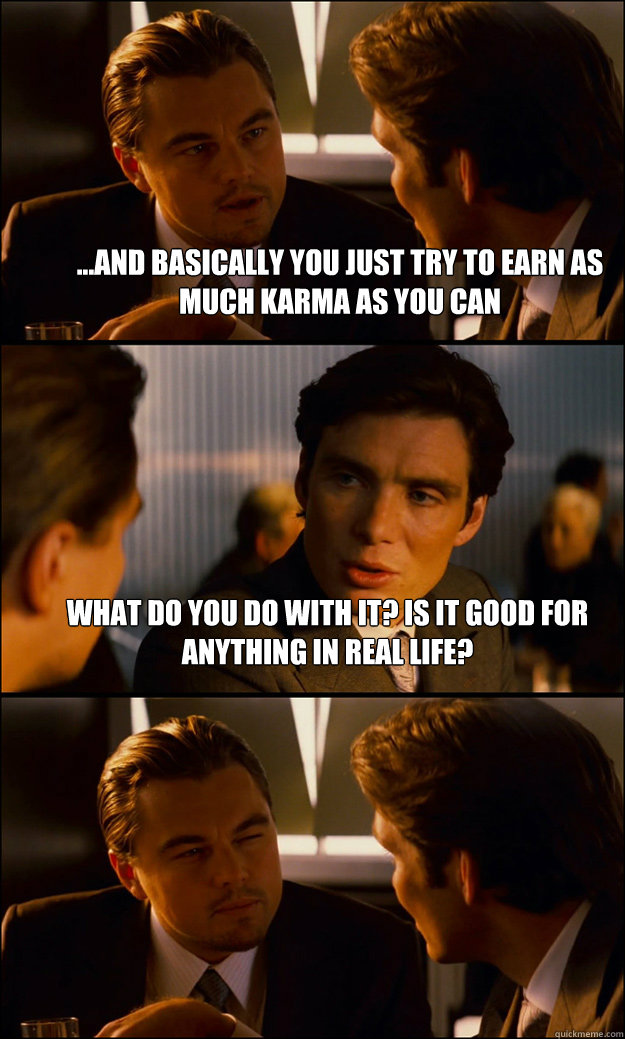 ...AND BASICALLY YOU JUST TRY TO EARN AS MUCH KARMA AS YOU CAN

WHAT DO YOU DO WITH IT? IS IT GOOD FOR ANYTHING IN REAL LIFE?

quickmeme.com